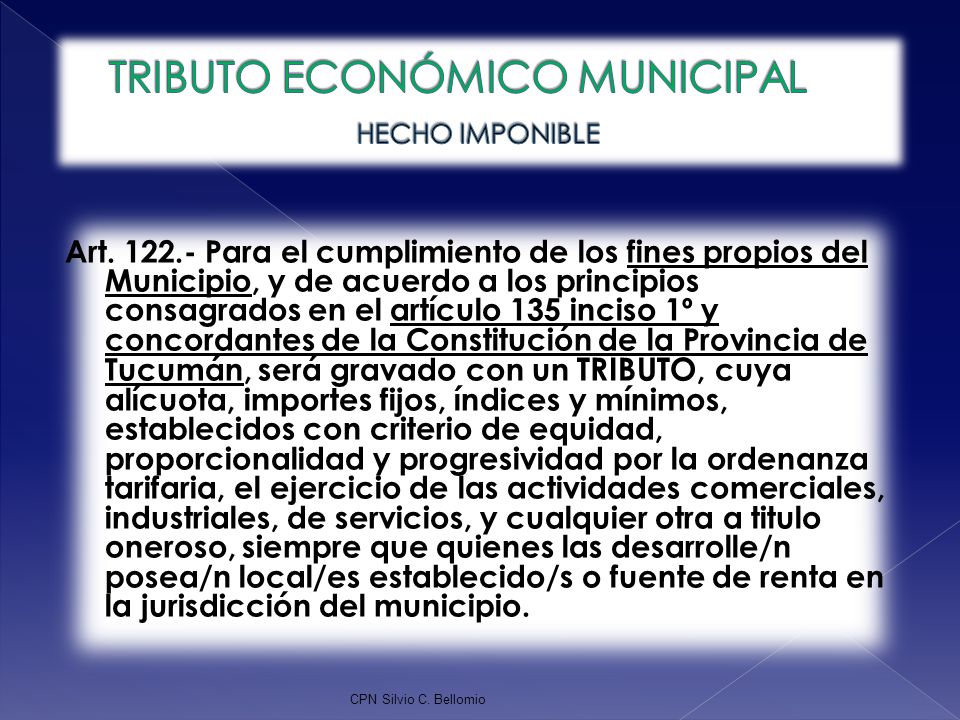 TRIBUTO ECONÓMICO MUNICIPAL

HECHO IMPONIBLE

Art. 122.- Para el cumplimiento de los fines propios del Municipio, y de acuerdo a los principios consagrados en el artículo 135 inciso 1º y concordantes de la Constitución de la Provincia de Tucumán, será gravado con un TRIBUTO, cuya alícuota, importes fijos, índices y mínimos, establecidos con criterio de equidad, proporcionalidad y progresividad por la ordenanza tarifaria, el ejercicio de las actividades comerciales, industriales, de servicios, y cualquier otra a titulo oneroso, siempre que quienes las desarrolle/n posea/n local/es establecido/s o fuente de renta en la jurisdicción del municipio.

CPN Silvio C. Bellomio